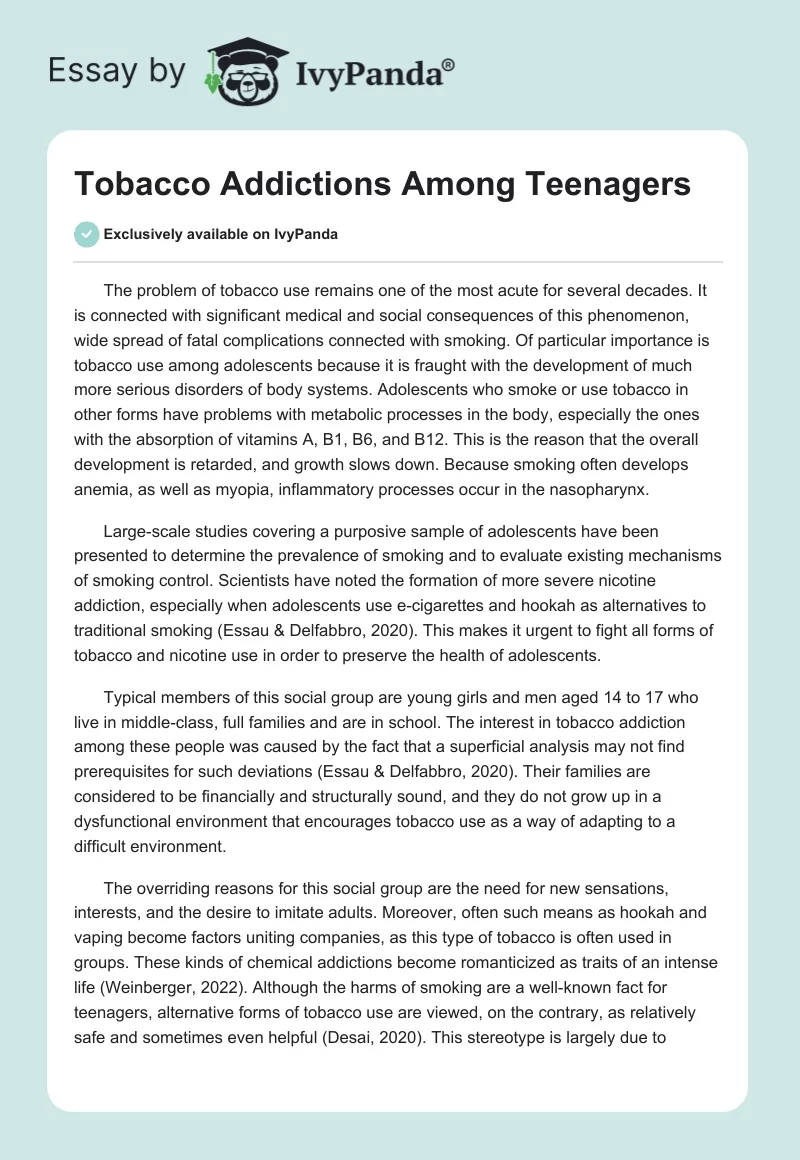 Essay by IvyPanda®

Tobacco Addictions Among Teenagers

Exclusively available on IvyPanda

The problem of tobacco use remains one of the most acute for several decades. It is connected with significant medical and social consequences of this phenomenon, wide spread of fatal complications connected with smoking. Of particular importance is tobacco use among adolescents because it is fraught with the development of much more serious disorders of body systems. Adolescents who smoke or use tobacco in other forms have problems with metabolic processes in the body, especially the ones with the absorption of vitamins A, B1, B6, and B12. This is the reason that the overall development is retarded, and growth slows down. Because smoking often develops anemia, as well as myopia, inflammatory processes occur in the nasopharynx.

Large-scale studies covering a purposive sample of adolescents have been presented to determine the prevalence of smoking and to evaluate existing mechanisms of smoking control. Scientists have noted the formation of more severe nicotine addiction, especially when adolescents use e-cigarettes and hookah as alternatives to traditional smoking (Essau & Delfabbro, 2020). This makes it urgent to fight all forms of tobacco and nicotine use in order to preserve the health of adolescents.

Typical members of this social group are young girls and men aged 14 to 17 who live in middle-class, full families and are in school. The interest in tobacco addiction among these people was caused by the fact that a superficial analysis may not find prerequisites for such deviations (Essau & Delfabbro, 2020). Their families are considered to be financially and structurally sound, and they do not grow up in a dysfunctional environment that encourages tobacco use as a way of adapting to a difficult environment.

The overriding reasons for this social group are the need for new sensations, interests, and the desire to imitate adults. Moreover, often such means as hookah and vaping become factors uniting companies, as this type of tobacco is often used in groups. These kinds of chemical addictions become romanticized as traits of an intense life (Weinberger, 2022). Although the harms of smoking are a well-known fact for teenagers, alternative forms of tobacco use are viewed, on the contrary, as relatively safe and sometimes even helpful (Desai, 2020). This stereotype is largely due to